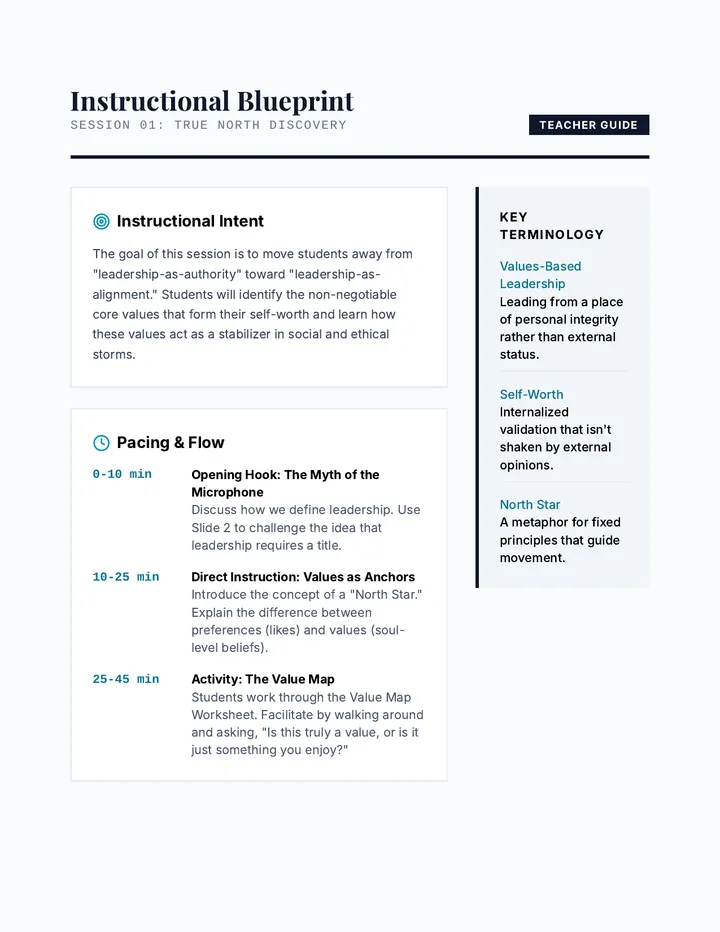 Instructional Blueprint
SESSION 01: TRUE NORTH DISCOVERY

TEACHER GUIDE

Instructional Intent

The goal of this session is to move students away from "leadership-as-authority" toward "leadership-as-alignment." Students will identify the non-negotiable core values that form their self-worth and learn how these values act as a stabilizer in social and ethical storms.

Pacing & Flow

0-10 min
Opening Hook: The Myth of the Microphone
Discuss how we define leadership. Use Slide 2 to challenge the idea that leadership requires a title.

10-25 min
Direct Instruction: Values as Anchors
Introduce the concept of a "North Star." Explain the difference between preferences (likes) and values (soul-level beliefs).

25-45 min
Activity: The Value Map
Students work through the Value Map Worksheet. Facilitate by walking around and asking, "Is this truly a value, or is it just something you enjoy?"

KEY TERMINOLOGY

Values-Based Leadership
Leading from a place of personal integrity rather than external status.

Self-Worth
Internalized validation that isn't shaken by external opinions.

North Star
A metaphor for fixed principles that guide movement.